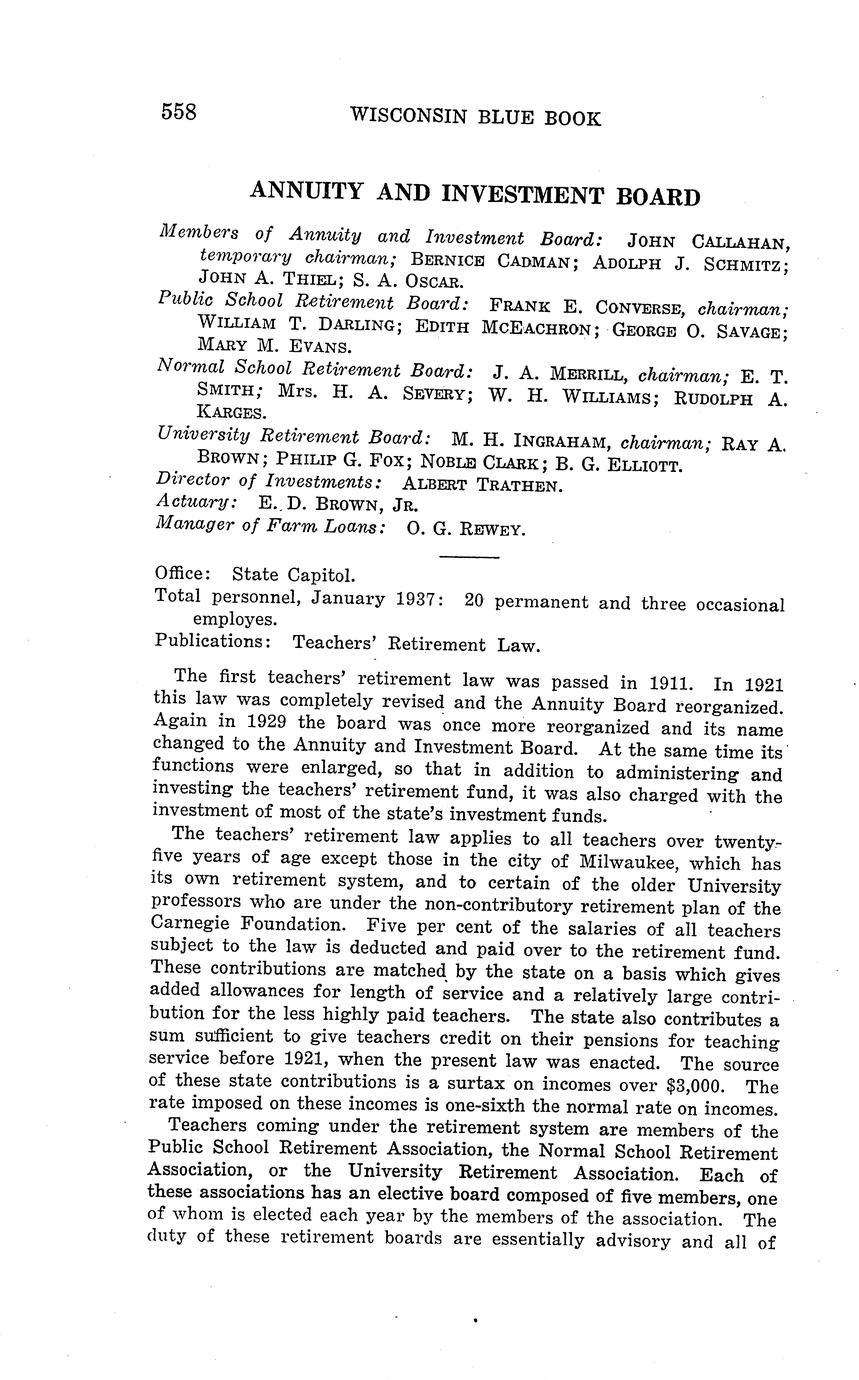 558 WISCONSIN BLUE BOOK

ANNUITY AND INVESTMENT BOARD

Members of Annuity and Investment Board: JOHN CALLAHAN, temporary chairman; BERNICE CADMAN; ADOLPH J. SCHMITZ; JOHN A. THIEL; S. A. OSCAR.
Public School Retirement Board: FRANK E. CONVERSE, chairman; WILLIAM T. DARLING; EDITH MCEACHRON; GEORGE O. SAVAGE; MARY M. EVANS.
Normal School Retirement Board: J. A. MERRILL, chairman; E. T. SMITH; Mrs. H. A. SEVERY; W. H. WILLIAMS; RUDOLPH A. KARGES.
University Retirement Board: M. H. INGRAHAM, chairman; RAY A. BROWN; PHILIP G. FOX; NOBLE CLARK; B. G. ELLIOTT.
Director of Investments: ALBERT TRATHEN.
Actuary: E. D. BROWN, JR.
Manager of Farm Loans: O. G. REWEY.

Office: State Capitol.
Total personnel, January 1937: 20 permanent and three occasional employes.
Publications: Teachers' Retirement Law.

The first teachers' retirement law was passed in 1911. In 1921 this law was completely revised and the Annuity Board reorganized. Again in 1929 the board was once more reorganized and its name changed to the Annuity and Investment Board. At the same time its functions were enlarged, so that in addition to administering and investing the teachers' retirement fund, it was also charged with the investment of most of the state's investment funds.

The teachers' retirement law applies to all teachers over twenty-five years of age except those in the city of Milwaukee, which has its own retirement system, and to certain of the older University professors who are under the non-contributory retirement plan of the Carnegie Foundation. Five per cent of the salaries of all teachers subject to the law is deducted and paid over to the retirement fund. These contributions are matched by the state on a basis which gives added allowances for length of service and a relatively large contribution for the less highly paid teachers. The state also contributes a sum sufficient to give teachers credit on their pensions for teaching service before 1921, when the present law was enacted. The source of these state contributions is a surtax on incomes over $3,000. The rate imposed on these incomes is one-sixth the normal rate on incomes.

Teachers coming under the retirement system are members of the Public School Retirement Association, the Normal School Retirement Association, or the University Retirement Association. Each of these associations has an elective board composed of five members, one of whom is elected each year by the members of the association. The duty of these retirement boards are essentially advisory and all of